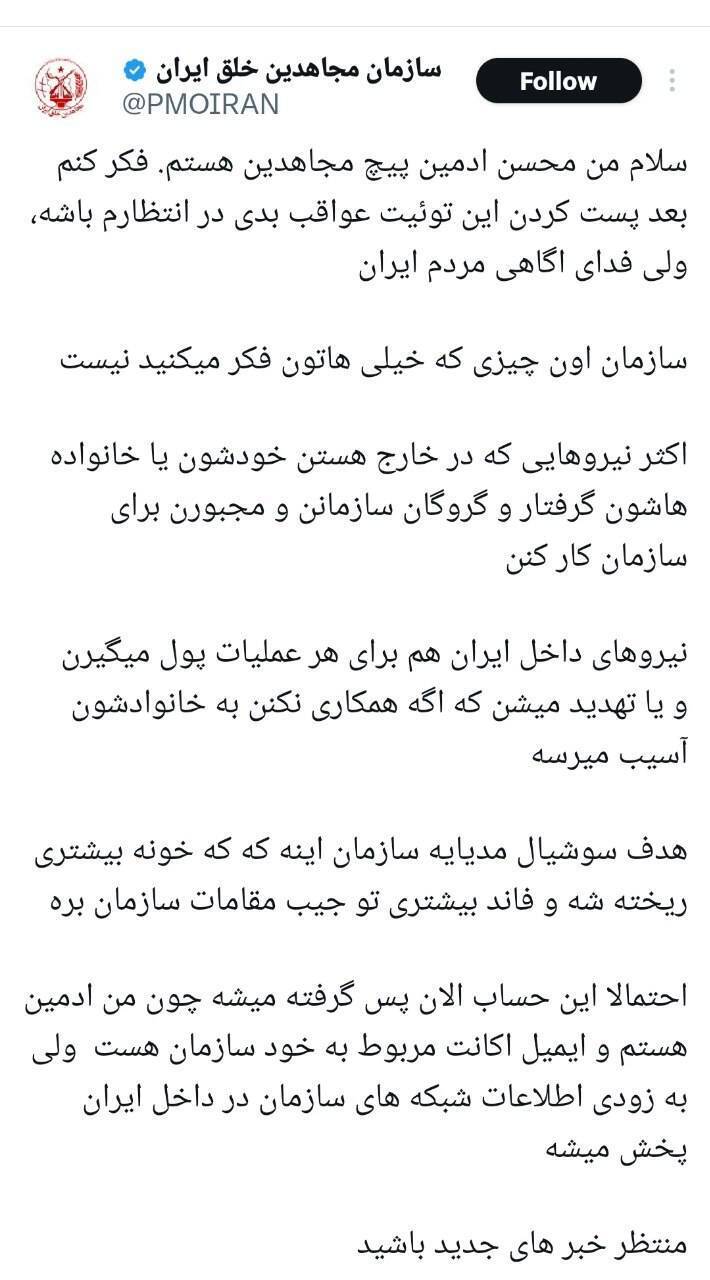 سازمان مجاهدین خلق ایران
@PMOIRAN
Follow

سلام من محسن ادمین پیج مجاهدین هستم. فکر کنم بعد پست کردن این توئیت عواقب بدی در انتظارم باشه، ولی فدای اگاهی مردم ایران

سازمان اون چیزی که خیلی هاتون فکر میکنید نیست

اکثر نیروهایی که در خارج هستن خودشون یا خانواده هاشون گرفتار و گروگان سازمانن و مجبورن برای سازمان کار کنن

نیروهای داخل ایران هم برای هر عملیات پول میگیرن و یا تهدید میشن که اگه همکاری نکنن به خانوادشون آسیب میرسه

هدف سوشیال مدیایه سازمان اینه که که خونه بیشتری ریخته شه و فاند بیشتری تو جیب مقامات سازمان بره

احتمالا این حساب الان پس گرفته میشه چون من ادمین هستم و ایمیل اکانت مربوط به خود سازمان هست ولی به زودی اطلاعات شبکه های سازمان در داخل ایران پخش میشه

منتظر خبر های جدید باشید